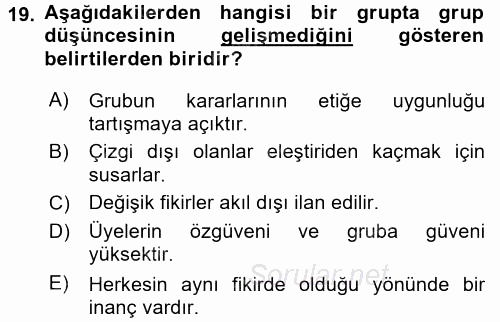 19. Aşağıdakilerden hangisi bir grupta grup düşüncesinin gelişmediğini gösteren belirtilerden biridir?

A) Grubun kararlarının etiğe uygunluğu tartışmaya açıktır.

B) Çizgi dışı olanlar eleştiriden kaçmak için susarlar.

C) Değişik fikirler akıl dışı ilan edilir.

D) Üyelerin özgüveni ve gruba güveni yüksektir.

E) Herkesin aynı fikirde olduğu yönünde bir inanç vardır.

Sorular.net